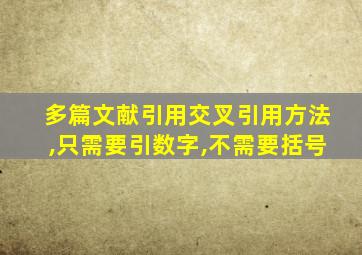 多篇文献引用交叉引用方法,只需要引数字,不需要括号